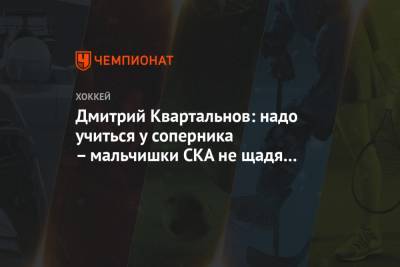 ЧЕМПИОНАТ

ХОККЕЙ

Дмитрий Квартальнов: надо учиться у соперника – мальчишки СКА не щадя…